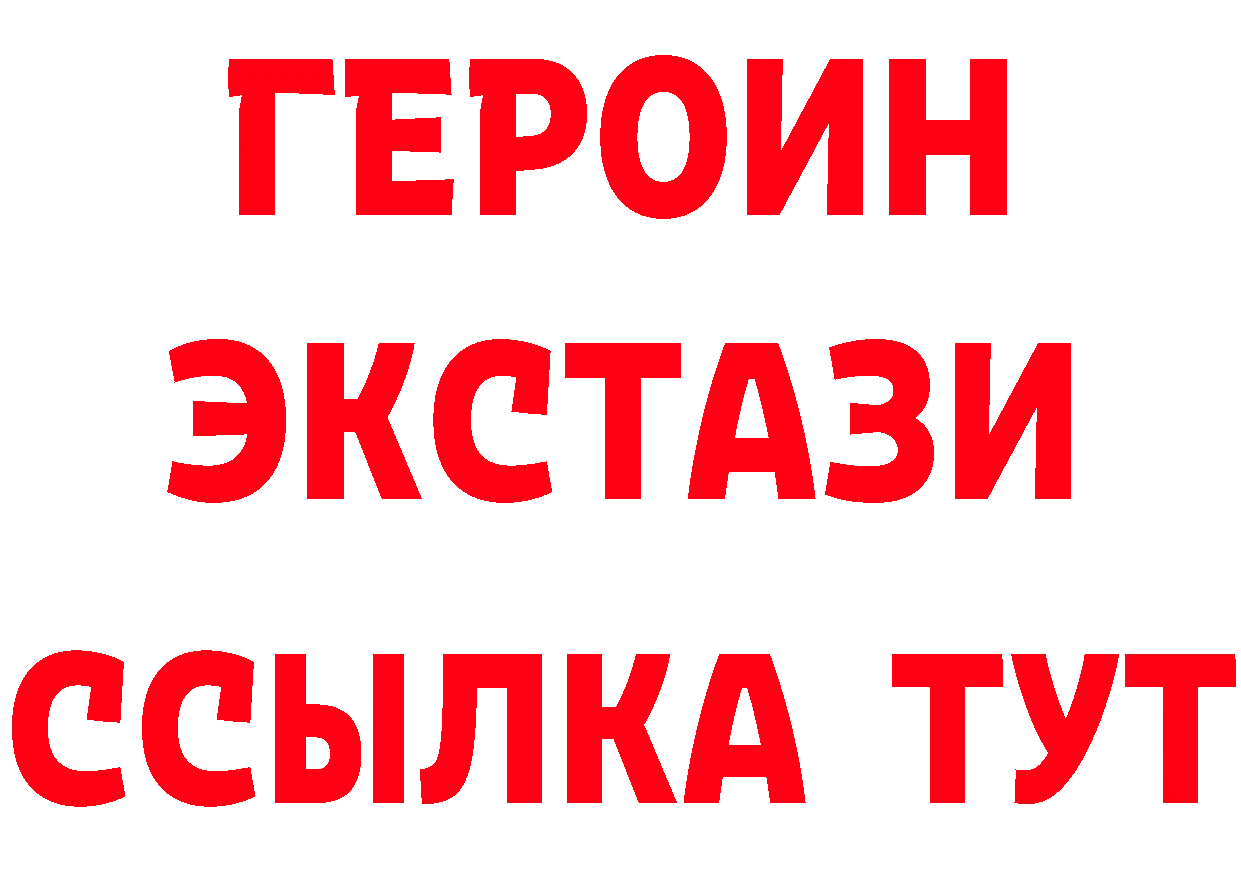 ГЕРОИН
ЭКСТАЗИ
ССЫЛКА ТУТ